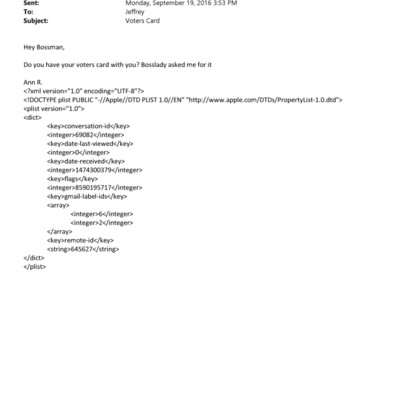 Sent: Monday, September 19, 2016 3:53 PM
To: Jeffrey
Subject: Voters Card

Hey Bossman,

Do you have your voters card with you? Bosslady asked me for it

Ann R.
<?xml version="1.0" encoding="UTF-8"?>
<!DOCTYPE plist PUBLIC "-//Apple//DTD PLIST 1.0//EN" "http://www.apple.com/DTDs/PropertyList-1.0.dtd">
<plist version="1.0">
<dict>
<key>conversation-id</key>
<integer>69082</integer>
<key>date-last-viewed</key>
<integer>0</integer>
<key>date-received</key>
<integer>1474300379</integer>
<key>flags</key>
<integer>8590195717</integer>
<key>gmail-label-ids</key>
<array>
<integer>6</integer>
<integer>2</integer>
</array>
<key>remote-id</key>
<string>645627</string>
</dict>
</plist>